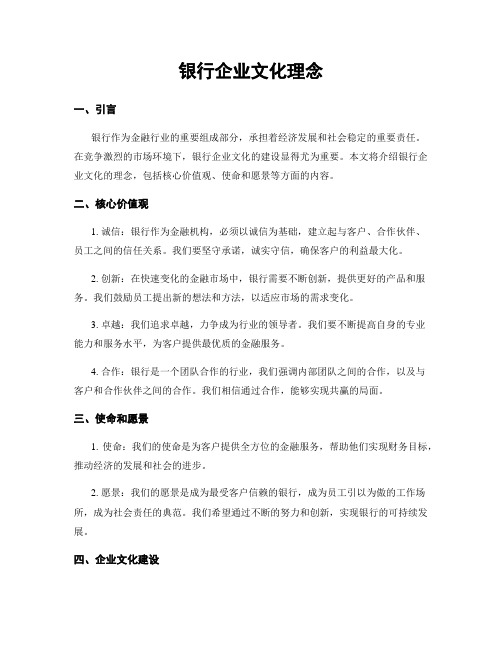 银行企业文化理念

一、引言

银行作为金融行业的重要组成部分，承担着经济发展和社会稳定的重要责任。在竞争激烈的市场环境下，银行企业文化的建设显得尤为重要。本文将介绍银行企业文化的理念，包括核心价值观、使命和愿景等方面的内容。

二、核心价值观

1. 诚信：银行作为金融机构，必须以诚信为基础，建立起与客户、合作伙伴、员工之间的信任关系。我们要坚守承诺，诚实守信，确保客户的利益最大化。

2. 创新：在快速变化的金融市场中，银行需要不断创新，提供更好的产品和服务。我们鼓励员工提出新的想法和方法，以适应市场的需求变化。

3. 卓越：我们追求卓越，力争成为行业的领导者。我们要不断提高自身的专业能力和服务水平，为客户提供最优质的金融服务。

4. 合作：银行是一个团队合作的行业，我们强调内部团队之间的合作，以及与客户和合作伙伴之间的合作。我们相信通过合作，能够实现共赢的局面。

三、使命和愿景

1. 使命：我们的使命是为客户提供全方位的金融服务，帮助他们实现财务目标，推动经济的发展和社会的进步。

2. 愿景：我们的愿景是成为最受客户信赖的银行，成为员工引以为傲的工作场所，成为社会责任的典范。我们希望通过不断的努力和创新，实现银行的可持续发展。

四、企业文化建设